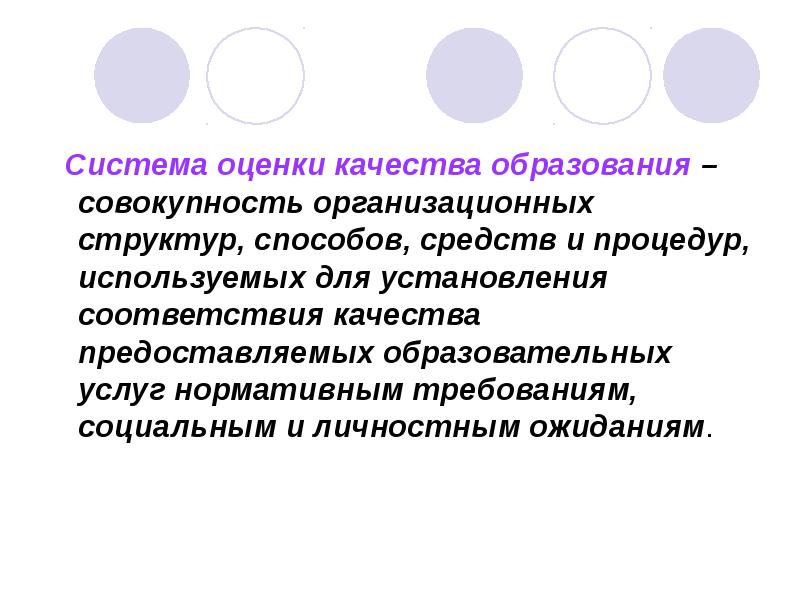 Система оценки качества образования – совокупность организационных структур, способов, средств и процедур, используемых для установления соответствия качества предоставляемых образовательных услуг нормативным требованиям, социальным и личностным ожиданиям.